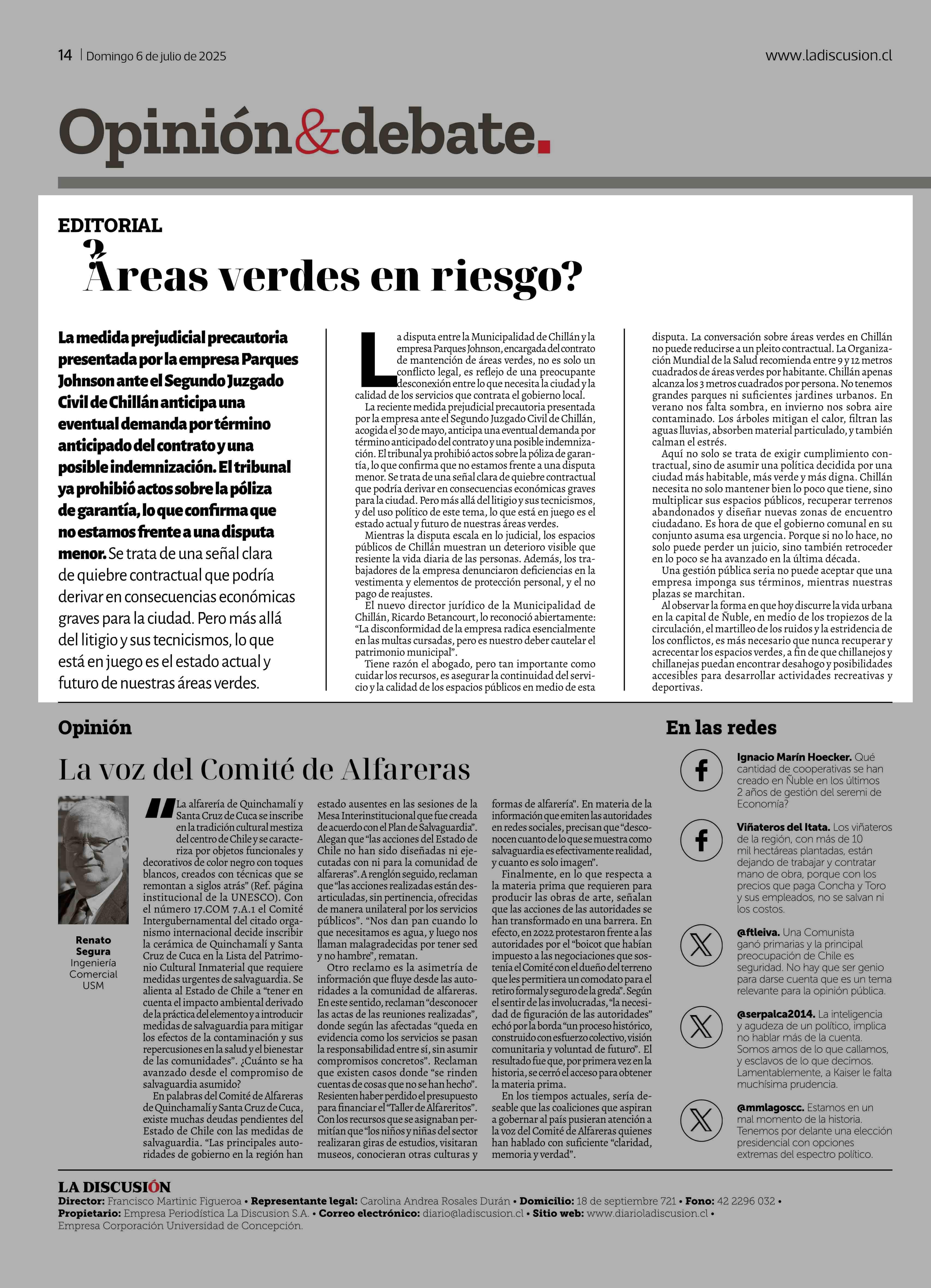 14 | Domingo 6 de julio de 2025

www.ladiscusion.cl

Opinión&debate.

EDITORIAL

¿Áreas verdes en riesgo?

La medida prejudicial precautoria presentada por la empresa Parques Johnson ante el Segundo Juzgado Civil de Chillán anticipa una eventual demanda por término anticipado del contrato y una posible indemnización. El tribunal ya prohibió actos sobre la póliza de garantía, lo que confirma que no estamos frente a una disputa menor. Se trata de una señal clara de quiebre contractual que podría derivar en consecuencias económicas graves para la ciudad. Pero más allá del litigio y sus tecnicismos, lo que está en juego es el estado actual y futuro de nuestras áreas verdes.

La disputa entre la Municipalidad de Chillán y la empresa Parques Johnson, encargada del contrato de mantención de áreas verdes, no es solo un conflicto legal, es reflejo de una preocupante desconexión entre lo que necesita la ciudad y la calidad de los servicios que contrata el gobierno local.

La reciente medida prejudicial precautoria presentada por la empresa ante el Segundo Juzgado Civil de Chillán, acogida el 30 de mayo, anticipa una eventual demanda por término anticipado del contrato y una posible indemnización. El tribunal ya prohibió actos sobre la póliza de garantía, lo que confirma que no estamos frente a una disputa menor. Se trata de una señal clara de quiebre contractual que podría derivar en consecuencias económicas graves para la ciudad. Pero más allá del litigio y sus tecnicismos, y del uso político de este tema, lo que está en juego es el estado actual y futuro de nuestras áreas verdes.

Mientras la disputa escala en lo judicial, los espacios públicos de Chillán muestran un deterioro visible que resiente la vida diaria de las personas. Además, los trabajadores de la empresa denunciaron deficiencias en la vestimenta y elementos de protección personal, y el no pago de reajustes.

El nuevo director jurídico de la Municipalidad de Chillán, Ricardo Betancourt, lo reconoció abiertamente: “La disconformidad de la empresa radica esencialmente en las multas cursadas, pero es nuestro deber cautelar el patrimonio municipal”.

Tiene razón el abogado, pero tan importante como cuidar los recursos, es asegurar la continuidad del servicio y la calidad de los espacios públicos en medio de esta disputa. La conversación sobre áreas verdes en Chillán no puede reducirse a un pleito contractual. La Organización Mundial de la Salud recomienda entre 9 y 12 metros cuadrados de áreas verdes por habitante. Chillán apenas alcanza los 3 metros cuadrados por persona. No tenemos grandes parques ni suficientes jardines urbanos. En verano nos falta sombra, en invierno nos sobra aire contaminado. Los árboles mitigan el calor, filtran las aguas lluvias, absorben material particulado, y también calman el estrés.

Aquí no solo se trata de exigir cumplimiento contractual, sino de asumir una política decidida por una ciudad más habitable, más verde y más digna. Chillán necesita no solo mantener bien lo poco que tiene, sino multiplicar sus espacios públicos, recuperar terrenos abandonados y diseñar nuevas zonas de encuentro ciudadano. Es hora de que el gobierno comunal en su conjunto asuma esa urgencia. Porque si no lo hace, no solo puede perder un juicio, sino también retroceder en lo poco se ha avanzado en la última década.

Una gestión pública seria no puede aceptar que una empresa imponga sus términos, mientras nuestras plazas se marchitan.

Al observar la forma en que hoy discurre la vida urbana en la capital de Ñuble, en medio de los tropiezos de la circulación, el martilleo de los ruidos y la estridencia de los conflictos, es más necesario que nunca recuperar y acrecentar los espacios verdes, a fin de que chillanejos y chillanejas puedan encontrar desahogo y posibilidades accesibles para desarrollar actividades recreativas y deportivas.

Opinión

La voz del Comité de Alfareras

Renato Segura
Ingeniería Comercial USM

“La alfarería de Quinchamalí y Santa Cruz de Cuca se inscribe en la tradición cultural mestiza del centro de Chile y se caracteriza por objetos funcionales y decorativos de color negro con toques blancos, creados con técnicas que se remontan a siglos atrás” (Ref. página institucional de la UNESCO). Con el número 17.COM 7.A.1 el Comité Intergubernamental del citado organismo internacional decide inscribir la cerámica de Quinchamalí y Santa Cruz de Cuca en la Lista del Patrimonio Cultural Inmaterial que requiere medidas urgentes de salvaguardia. Se alienta al Estado de Chile a “tener en cuenta el impacto ambiental derivado de la práctica del elemento y a introducir medidas de salvaguardia para mitigar los efectos de la contaminación y sus repercusiones en la salud y el bienestar de las comunidades”. ¿Cuánto se ha avanzado desde el compromiso de salvaguardia asumido?

En palabras del Comité de Alfareras de Quinchamalí y Santa Cruz de Cuca, existe muchas deudas pendientes del Estado de Chile con las medidas de salvaguardia. “Las principales autoridades de gobierno en la región han estado ausentes en las sesiones de la Mesa Interinstitucional que fue creada de acuerdo con el Plan de Salvaguardia”. Alegan que “las acciones del Estado de Chile no han sido diseñadas ni ejecutadas con ni para la comunidad de alfareras”. A renglón seguido, reclaman que “las acciones realizadas están desarticuladas, sin pertinencia, ofrecidas de manera unilateral por los servicios públicos”. “Nos dan pan cuando lo que necesitamos es agua, y luego nos llaman malagradecidas por tener sed y no hambre”, rematan.

Otro reclamo es la asimetría de información que fluye desde las autoridades a la comunidad de alfareras. En este sentido, reclaman “desconocer las actas de las reuniones realizadas”, donde según las afectadas “queda en evidencia como los servicios se pasan la responsabilidad entre sí, sin asumir compromisos concretos”. Reclaman que existen casos donde “se rinden cuentas de cosas que no se han hecho”. Resienten haber perdido el presupuesto para financiar el “Taller de Alfareritos”. Con los recursos que se asignaban permitían que “los niños y niñas del sector realizaran giras de estudios, visitaran museos, conocieran otras culturas y formas de alfarería”. En materia de la información que emiten las autoridades en redes sociales, precisan que “desconocen cuanto de lo que se muestra como salvaguardia es efectivamente realidad, y cuanto es solo imagen”.

Finalmente, en lo que respecta a la materia prima que requieren para producir las obras de arte, señalan que las acciones de las autoridades se han transformado en una barrera. En efecto, en 2022 protestaron frente a las autoridades por el “boicot que habían impuesto a las negociaciones que sostenía el Comité con el dueño del terreno que les permitiera un comodato para el retiro formal y seguro de la greda”. Según el sentir de las involucradas, “la necesidad de figuración de las autoridades” echó por la borda “un proceso histórico, construido con esfuerzo colectivo, visión comunitaria y voluntad de futuro”. El resultado fue que, por primera vez en la historia, se cerró el acceso para obtener la materia prima.

En los tiempos actuales, sería deseable que las coaliciones que aspiran a gobernar al país pusieran atención a la voz del Comité de Alfareras quienes han hablado con suficiente “claridad, memoria y verdad”.

En las redes

Ignacio Marín Hoecker. Qué cantidad de cooperativas se han creado en Ñuble en los últimos 2 años de gestión del seremi de Economía?

Viñateros del Itata. Los viñateros de la región, con más de 10 mil hectáreas plantadas, están dejando de trabajar y contratar mano de obra, porque con los precios que paga Concha y Toro y sus empleados, no se salvan ni los costos.

@ftleiva. Una Comunista ganó primarias y la principal preocupación de Chile es seguridad. No hay que ser genio para darse cuenta que es un tema relevante para la opinión pública.

@serpalca2014. La inteligencia y agudeza de un político, implica no hablar más de la cuenta. Somos amos de lo que callamos, y esclavos de lo que decimos. Lamentablemente, a Kaiser le falta muchísima prudencia.

@mmlagoscc. Estamos en un mal momento de la historia. Tenemos por delante una elección presidencial con opciones extremas del espectro político.

LA DISCUSIÓN
Director: Francisco Martinic Figueroa • Representante legal: Carolina Andrea Rosales Durán • Domicilio: 18 de septiembre 721 • Fono: 42 2296 032 • Propietario: Empresa Periodística La Discusion S.A. • Correo electrónico: diario@ladiscusion.cl • Sitio web: www.diarioladiscusion.cl • Empresa Corporación Universidad de Concepción.